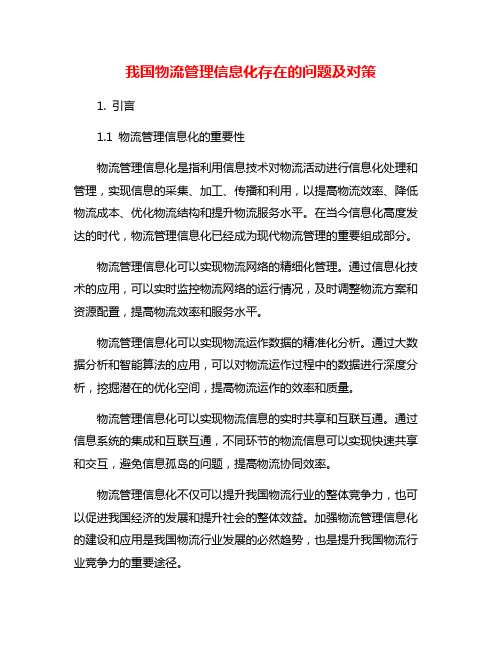 我国物流管理信息化存在的问题及对策

1. 引言

1.1 物流管理信息化的重要性

物流管理信息化是指利用信息技术对物流活动进行信息化处理和管理，实现信息的采集、加工、传播和利用，以提高物流效率、降低物流成本、优化物流结构和提升物流服务水平。在当今信息化高度发达的时代，物流管理信息化已经成为现代物流管理的重要组成部分。

物流管理信息化可以实现物流网络的精细化管理。通过信息化技术的应用，可以实时监控物流网络的运行情况，及时调整物流方案和资源配置，提高物流效率和服务水平。

物流管理信息化可以实现物流运作数据的精准化分析。通过大数据分析和智能算法的应用，可以对物流运作过程中的数据进行深度分析，挖掘潜在的优化空间，提高物流运作的效率和质量。

物流管理信息化可以实现物流信息的实时共享和互联互通。通过信息系统的集成和互联互通，不同环节的物流信息可以实现快速共享和交互，避免信息孤岛的问题，提高物流协同效率。

物流管理信息化不仅可以提升我国物流行业的整体竞争力，也可以促进我国经济的发展和提升社会的整体效益。加强物流管理信息化的建设和应用是我国物流行业发展的必然趋势，也是提升我国物流行业竞争力的重要途径。